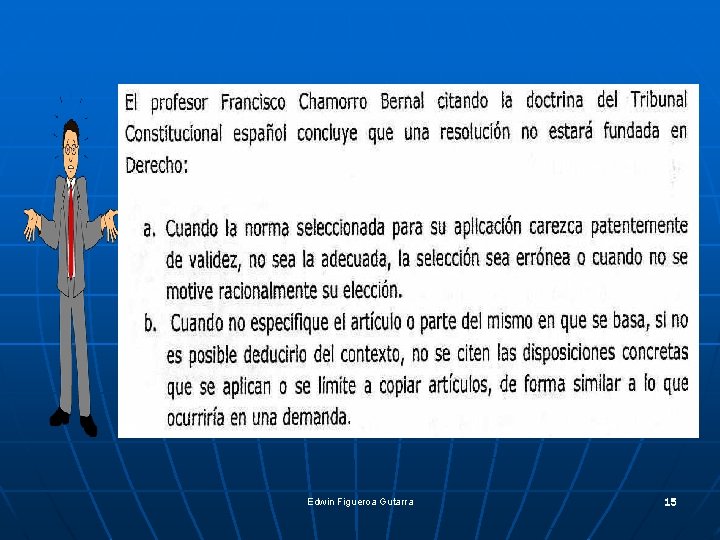 El profesor Francisco Chamorro Bernal citando la doctrina del Tribunal Constitucional español concluye que una resolución no estará fundada en Derecho:

a. Cuando la norma seleccionada para su aplicación carezca patentemente de validez, no sea la adecuada, la selección sea errónea o cuando no se motive racionalmente su elección.
b. Cuando no especifique el artículo o parte del mismo en que se basa, si no es posible deducirlo del contexto, no se citen las disposiciones concretas que se aplican o se limite a copiar artículos, de forma similar a lo que ocurriría en una demanda.

Edwin Figueroa Gutarra

15